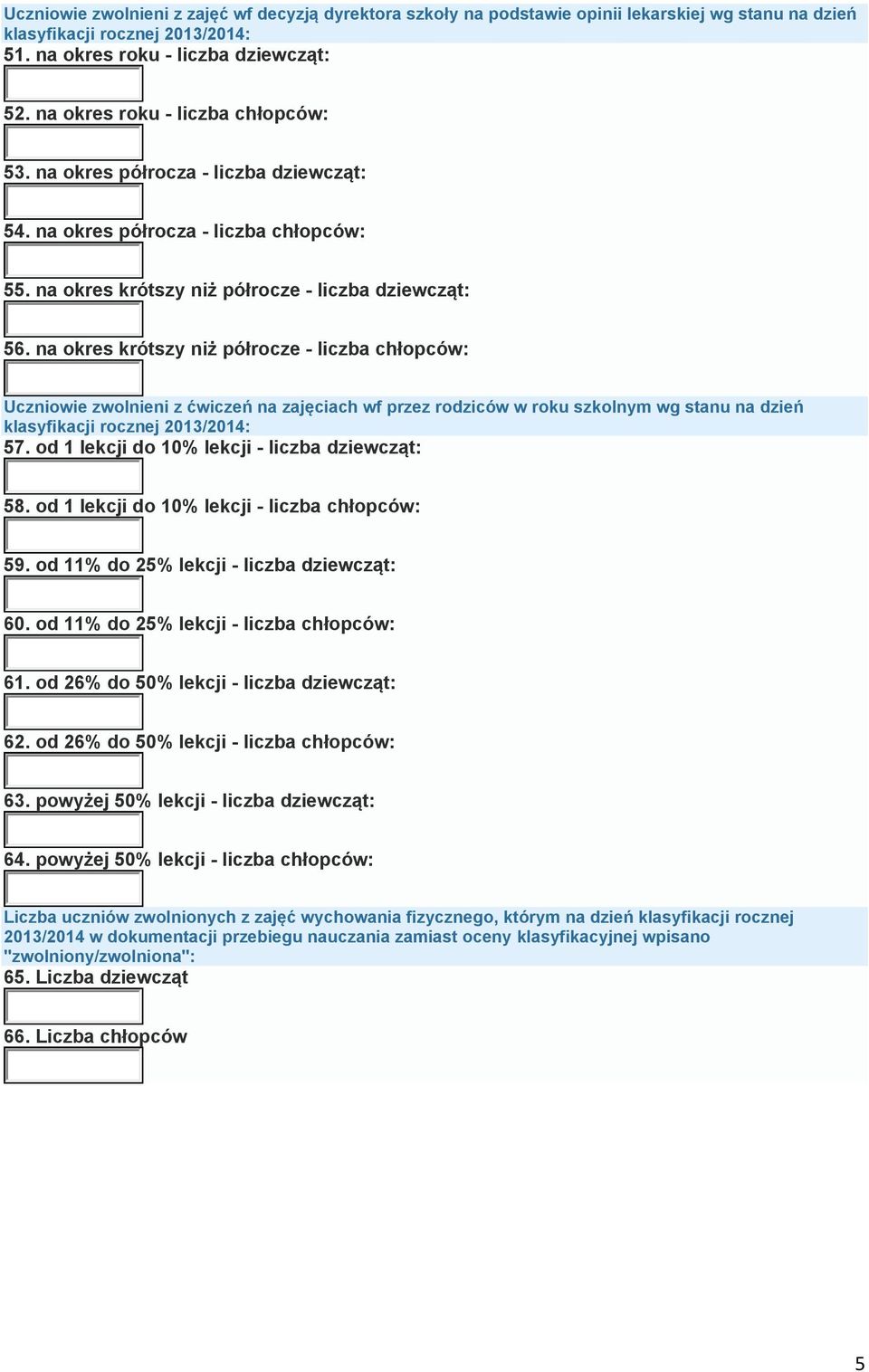 Uczniowie zwolnieni z zajęć wf decyzją dyrektora szkoły na podstawie opinii lekarskiej wg stanu na dzień klasyfikacji rocznej 2013/2014:

51. na okres roku - liczba dziewcząt:

52. na okres roku - liczba chłopców:

53. na okres półrocza - liczba dziewcząt:

54. na okres półrocza - liczba chłopców:

55. na okres krótszy niż półrocze - liczba dziewcząt:

56. na okres krótszy niż półrocze - liczba chłopców:

Uczniowie zwolnieni z ćwiczeń na zajęciach wf przez rodziców w roku szkolnym wg stanu na dzień klasyfikacji rocznej 2013/2014:

57. od 1 lekcji do 10% lekcji - liczba dziewcząt:

58. od 1 lekcji do 10% lekcji - liczba chłopców:

59. od 11% do 25% lekcji - liczba dziewcząt:

60. od 11% do 25% lekcji - liczba chłopców:

61. od 26% do 50% lekcji - liczba dziewcząt:

62. od 26% do 50% lekcji - liczba chłopców:

63. powyżej 50% lekcji - liczba dziewcząt:

64. powyżej 50% lekcji - liczba chłopców:

Liczba uczniów zwolnionych z zajęć wychowania fizycznego, którym na dzień klasyfikacji rocznej 2013/2014 w dokumentacji przebiegu nauczania zamiast oceny klasyfikacyjnej wpisano "zwolniony/zwolniona":

65. Liczba dziewcząt

66. Liczba chłopców

5